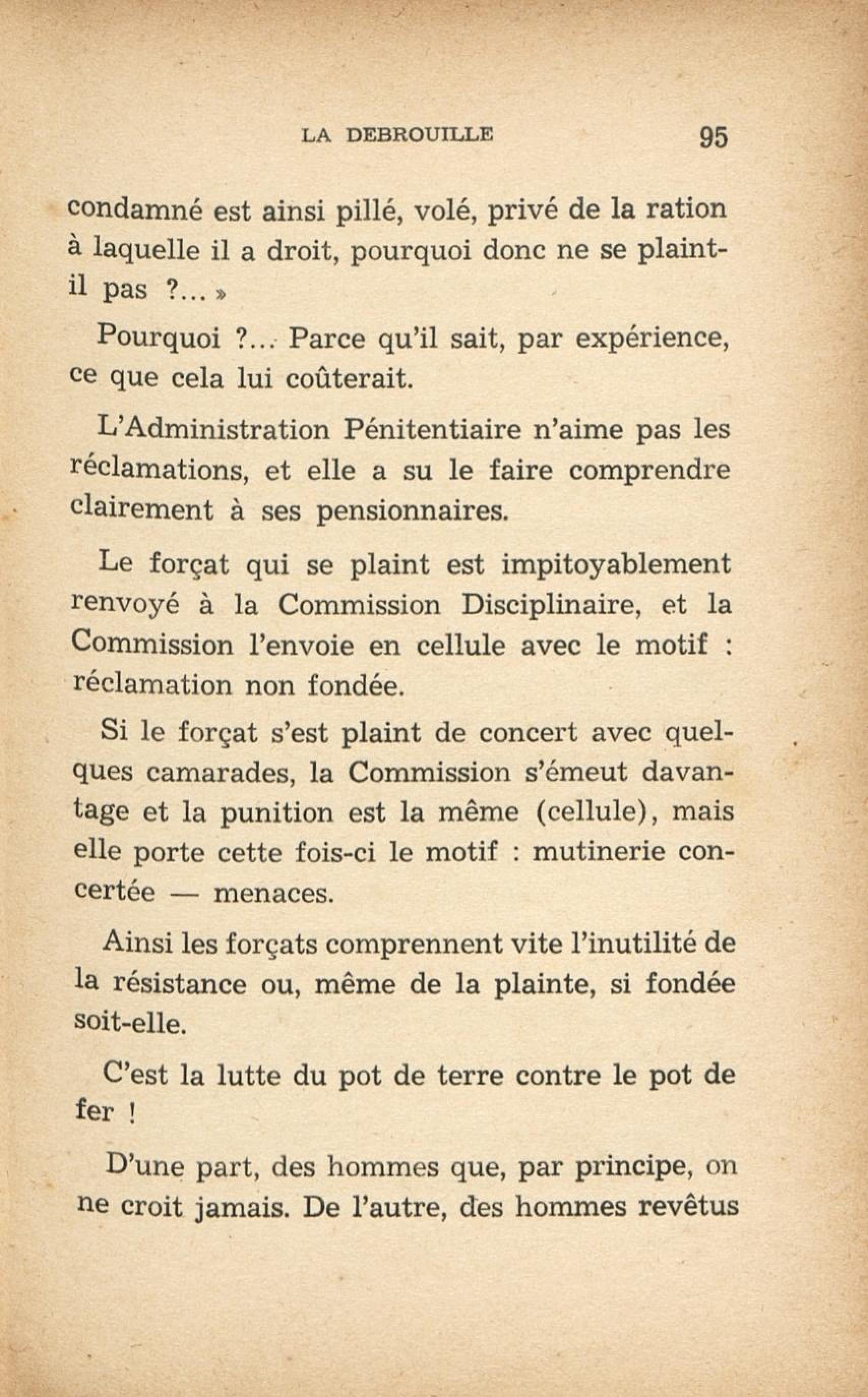 LA DEBROUILLE 95

condamné est ainsi pillé, volé, privé de la ration à laquelle il a droit, pourquoi donc ne se plaint-il pas ?... »

Pourquoi ?... Parce qu'il sait, par expérience, ce que cela lui coûterait.

L'Administration Pénitentiaire n'aime pas les réclamations, et elle a su le faire comprendre clairement à ses pensionnaires.

Le forçat qui se plaint est impitoyablement renvoyé à la Commission Disciplinaire, et la Commission l'envoie en cellule avec le motif : réclamation non fondée.

Si le forçat s'est plaint de concert avec quelques camarades, la Commission s'émeut davantage et la punition est la même (cellule), mais elle porte cette fois-ci le motif : mutinerie concertée — menaces.

Ainsi les forçats comprennent vite l'inutilité de la résistance ou, même de la plainte, si fondée soit-elle.

C'est la lutte du pot de terre contre le pot de fer !

D'une part, des hommes que, par principe, on ne croit jamais. De l'autre, des hommes revêtus